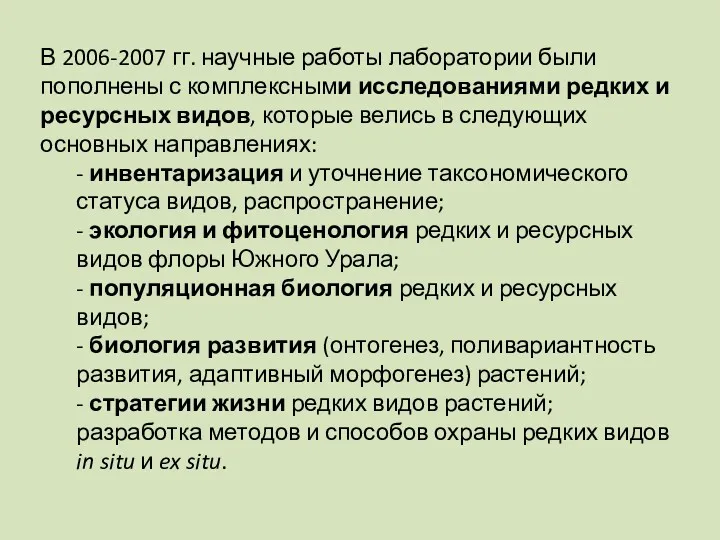 В 2006-2007 гг. научные работы лаборатории были пополнены с комплексными исследованиями редких и ресурсных видов, которые велись в следующих основных направлениях:

- инвентаризация и уточнение таксономического статуса видов, распространение;
- экология и фитоценология редких и ресурсных видов флоры Южного Урала;
- популяционная биология редких и ресурсных видов;
- биология развития (онтогенез, поливариантность развития, адаптивный морфогенез) растений;
- стратегии жизни редких видов растений; разработка методов и способов охраны редких видов in situ и ex situ.